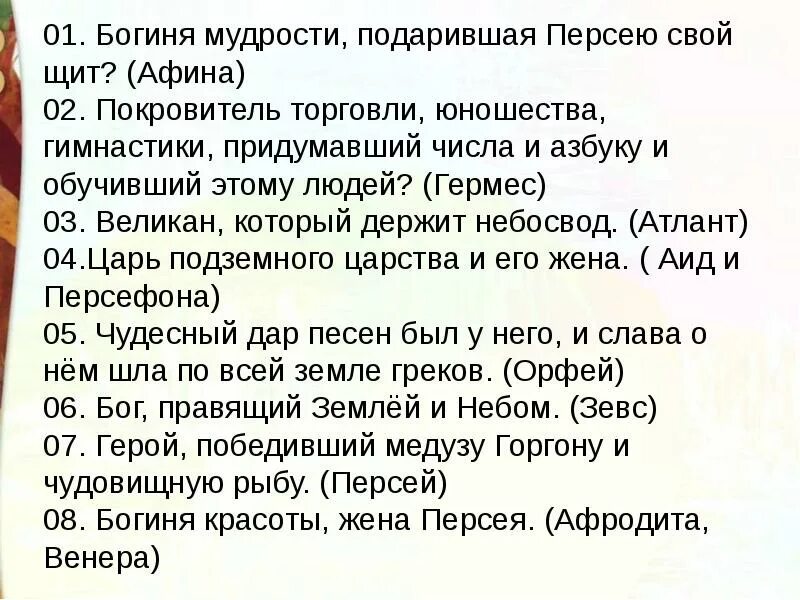 01. Богиня мудрости, подарившая Персею свой щит? (Афина)
02. Покровитель торговли, юношества, гимнастики, придумавший числа и азбуку и обучивший этому людей? (Гермес)
03. Великан, который держит небосвод. (Атлант)
04.Царь подземного царства и его жена. ( Аид и Персефона)
05. Чудесный дар песен был у него, и слава о нём шла по всей земле греков. (Орфей)
06. Бог, правящий Землёй и Небом. (Зевс)
07. Герой, победивший медузу Горгону и чудовищную рыбу. (Персей)
08. Богиня красоты, жена Персея. (Афродита, Венера)